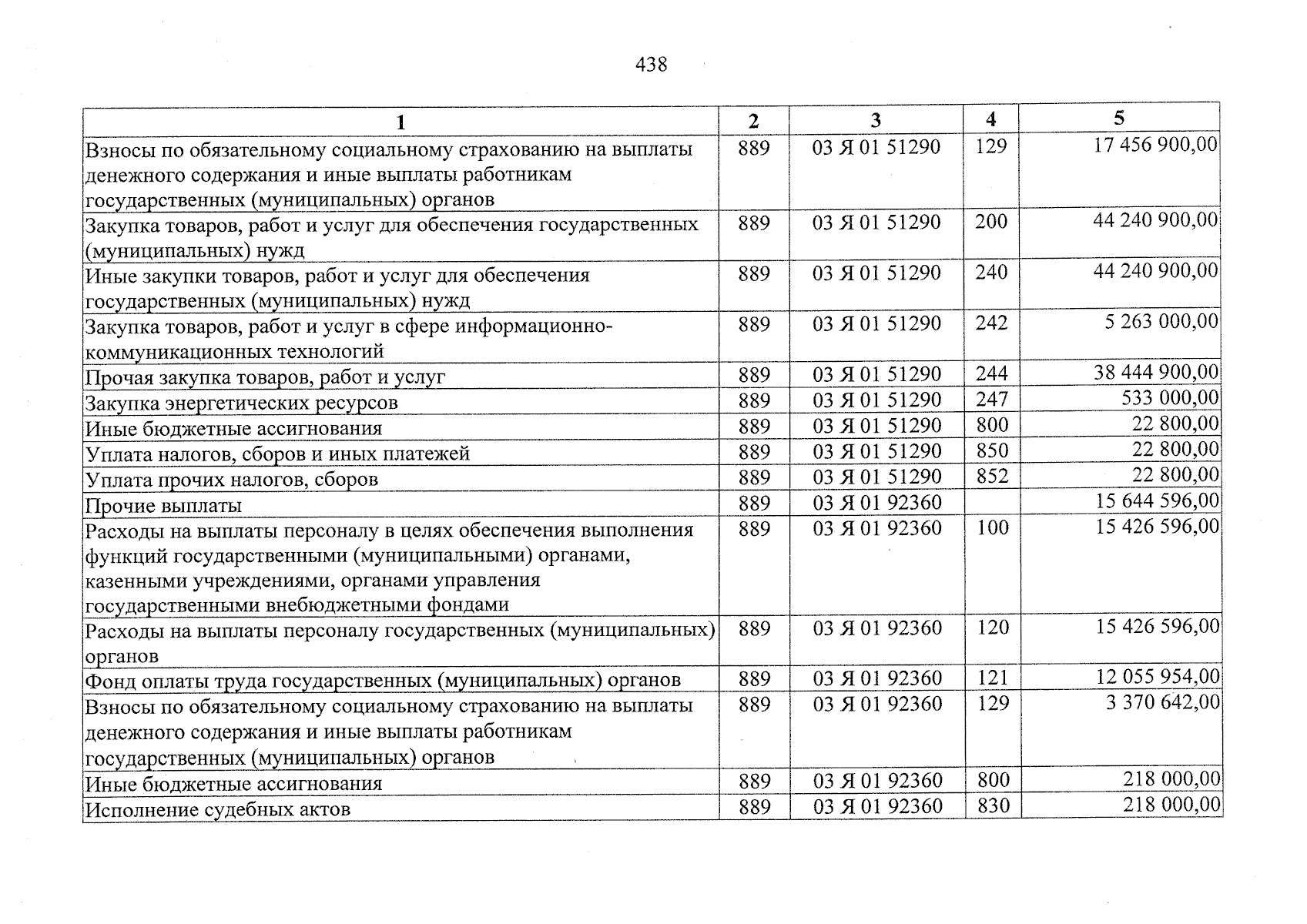 438

| 1 | 2 | 3 | 4 | 5 |
|---|---|---|---|---|
| Взносы по обязательному социальному страхованию на выплаты денежного содержания и иные выплаты работникам государственных (муниципальных) органов | 889 | 03 Я 01 51290 | 129 | 17 456 900,00 |
| Закупка товаров, работ и услуг для обеспечения государственных (муниципальных) нужд | 889 | 03 Я 01 51290 | 200 | 44 240 900,00 |
| Иные закупки товаров, работ и услуг для обеспечения государственных (муниципальных) нужд | 889 | 03 Я 01 51290 | 240 | 44 240 900,00 |
| Закупка товаров, работ и услуг в сфере информационно-коммуникационных технологий | 889 | 03 Я 01 51290 | 242 | 5 263 000,00 |
| Прочая закупка товаров, работ и услуг | 889 | 03 Я 01 51290 | 244 | 38 444 900,00 |
| Закупка энергетических ресурсов | 889 | 03 Я 01 51290 | 247 | 533 000,00 |
| Иные бюджетные ассигнования | 889 | 03 Я 01 51290 | 800 | 22 800,00 |
| Уплата налогов, сборов и иных платежей | 889 | 03 Я 01 51290 | 850 | 22 800,00 |
| Уплата прочих налогов, сборов | 889 | 03 Я 01 51290 | 852 | 22 800,00 |
| Прочие выплаты | 889 | 03 Я 01 92360 |  | 15 644 596,00 |
| Расходы на выплаты персоналу в целях обеспечения выполнения функций государственными (муниципальными) органами, казенными учреждениями, органами управления государственными внебюджетными фондами | 889 | 03 Я 01 92360 | 100 | 15 426 596,00 |
| Расходы на выплаты персоналу государственных (муниципальных) органов | 889 | 03 Я 01 92360 | 120 | 15 426 596,00 |
| Фонд оплаты труда государственных (муниципальных) органов | 889 | 03 Я 01 92360 | 121 | 12 055 954,00 |
| Взносы по обязательному социальному страхованию на выплаты денежного содержания и иные выплаты работникам государственных (муниципальных) органов | 889 | 03 Я 01 92360 | 129 | 3 370 642,00 |
| Иные бюджетные ассигнования | 889 | 03 Я 01 92360 | 800 | 218 000,00 |
| Исполнение судебных актов | 889 | 03 Я 01 92360 | 830 | 218 000,00 |